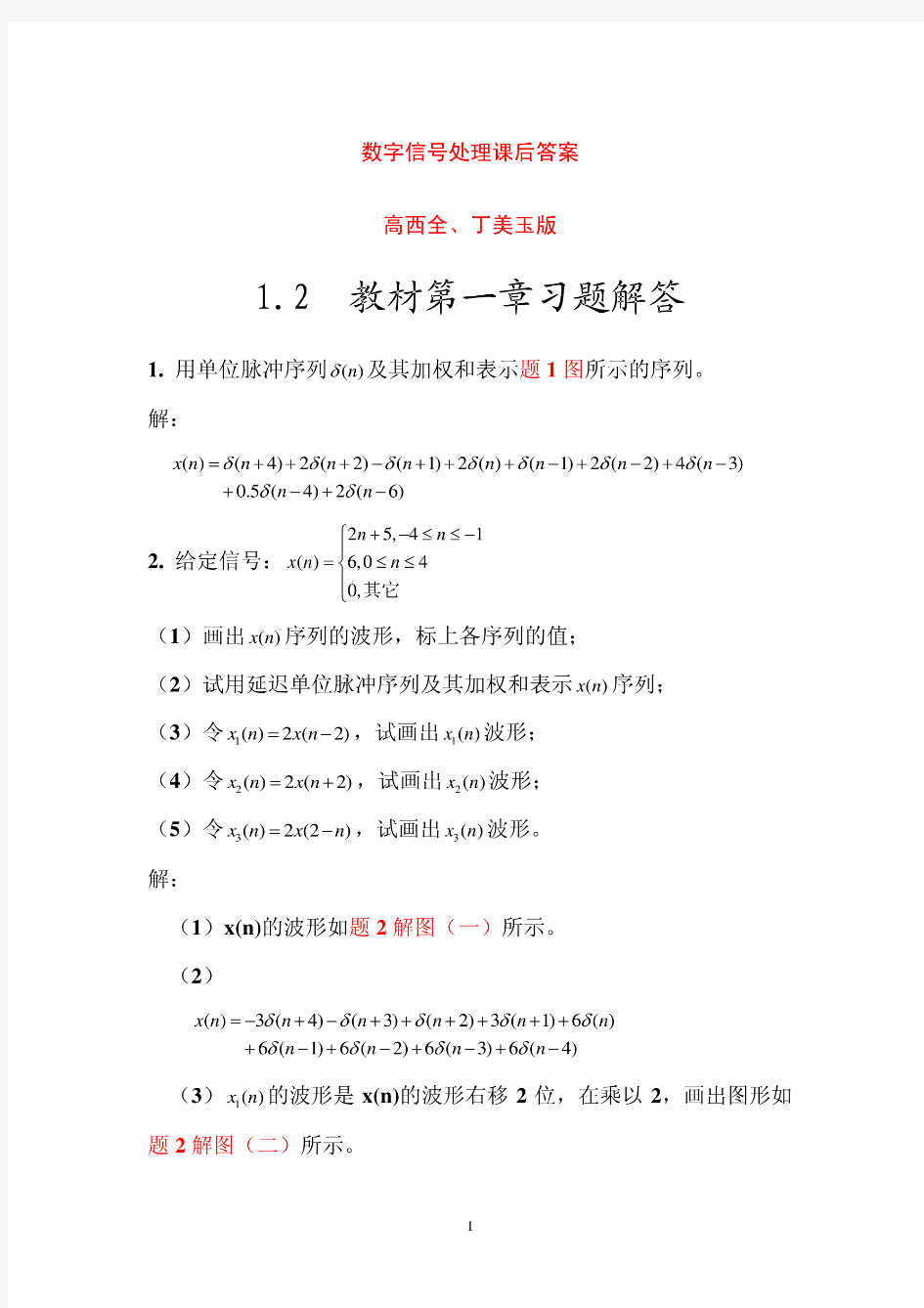 数字信号处理课后答案

高西全、丁美玉版

1.2　教材第一章习题解答

1. 用单位脉冲序列$\delta(n)$及其加权和表示题 1 图所示的序列。

解：

$x(n)=\delta(n+4)+2\delta(n+2)-\delta(n+1)+2\delta(n)+\delta(n-1)+2\delta(n-2)+4\delta(n-3)$
$+0.5\delta(n-4)+2\delta(n-6)$

2. 给定信号：$x(n)=\begin{cases}2n+5,-4\le n\le -1\\6,0\le n\le 4\\0,其它\end{cases}$

（1）画出$x(n)$序列的波形，标上各序列的值；

（2）试用延迟单位脉冲序列及其加权和表示$x(n)$序列；

（3）令$x_1(n)=2x(n-2)$，试画出$x_1(n)$波形；

（4）令$x_2(n)=2x(n+2)$，试画出$x_2(n)$波形；

（5）令$x_3(n)=2x(2-n)$，试画出$x_3(n)$波形。

解：

（1）x(n)的波形如题 2 解图（一）所示。

（2）

$x(n)=-3\delta(n+4)-\delta(n+3)+\delta(n+2)+3\delta(n+1)+6\delta(n)$
$+6\delta(n-1)+6\delta(n-2)+6\delta(n-3)+6\delta(n-4)$

（3）$x_1(n)$的波形是 x(n)的波形右移 2 位，在乘以 2，画出图形如题 2 解图（二）所示。

1